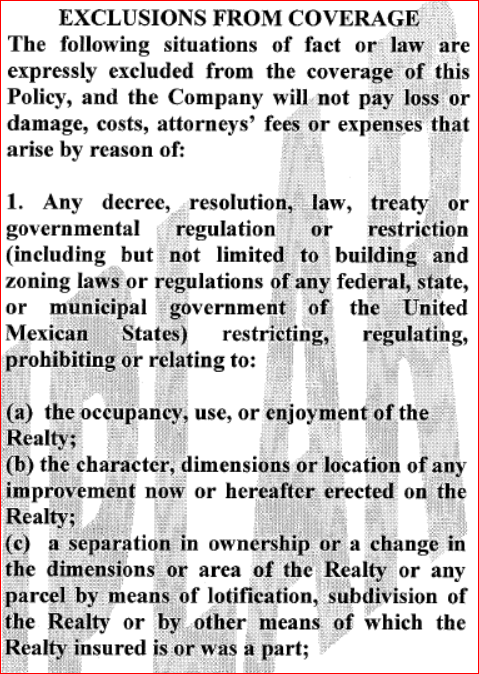 EXCLUSIONS FROM COVERAGE

The following situations of fact or law are expressly excluded from the coverage of this Policy, and the Company will not pay loss or damage, costs, attorneys' fees or expenses that arise by reason of:

1. Any decree, resolution, law, treaty or governmental regulation or restriction (including but not limited to building and zoning laws or regulations of any federal, state, or municipal government of the United Mexican States) restricting, regulating, prohibiting or relating to:

(a) the occupancy, use, or enjoyment of the Realty;
(b) the character, dimensions or location of any improvement now or hereafter erected on the Realty;
(c) a separation in ownership or a change in the dimensions or area of the Realty or any parcel by means of lotification, subdivision of the Realty or by other means of which the Realty insured is or was a part;